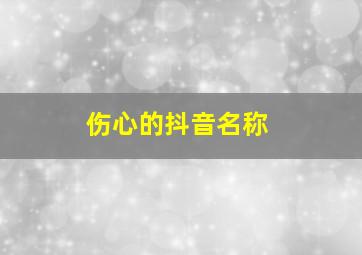 伤心的抖音名称